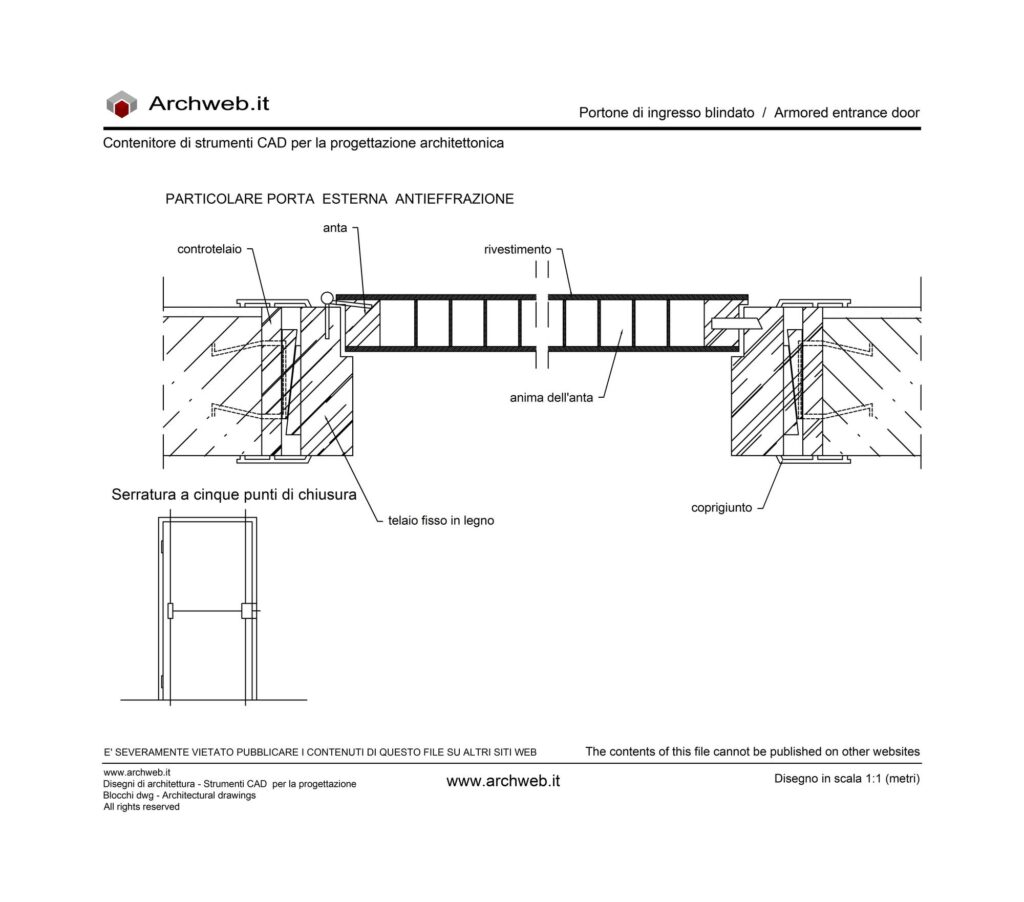 Archweb.it

Portone di ingresso blindato / Armored entrance door

Contenitore di strumenti CAD per la progettazione architettonica

PARTICOLARE PORTA ESTERNA ANTIEFFRAZIONE

anta

controtelaio

rivestimento

anima dell'anta

Serratura a cinque punti di chiusura

telaio fisso in legno

coprigiunto

E' SEVERAMENTE VIETATO PUBBLICARE I CONTENUTI DI QUESTO FILE SU ALTRI SITI WEB

The contents of this file cannot be published on other websites

www.archweb.it
Disegni di architettura - Strumenti CAD per la progettazione
Blocchi dwg - Architectural drawings
All rights reserved

www.archweb.it

Disegno in scala 1:1 (metri)